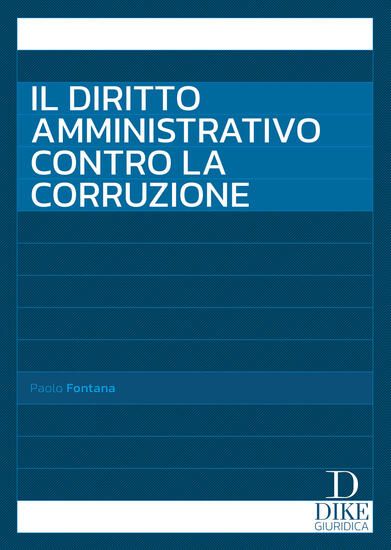 IL DIRITTO AMMINISTRATIVO CONTRO LA CORRUZIONE

Paolo Fontana

D
DIKE
GIURIDICA